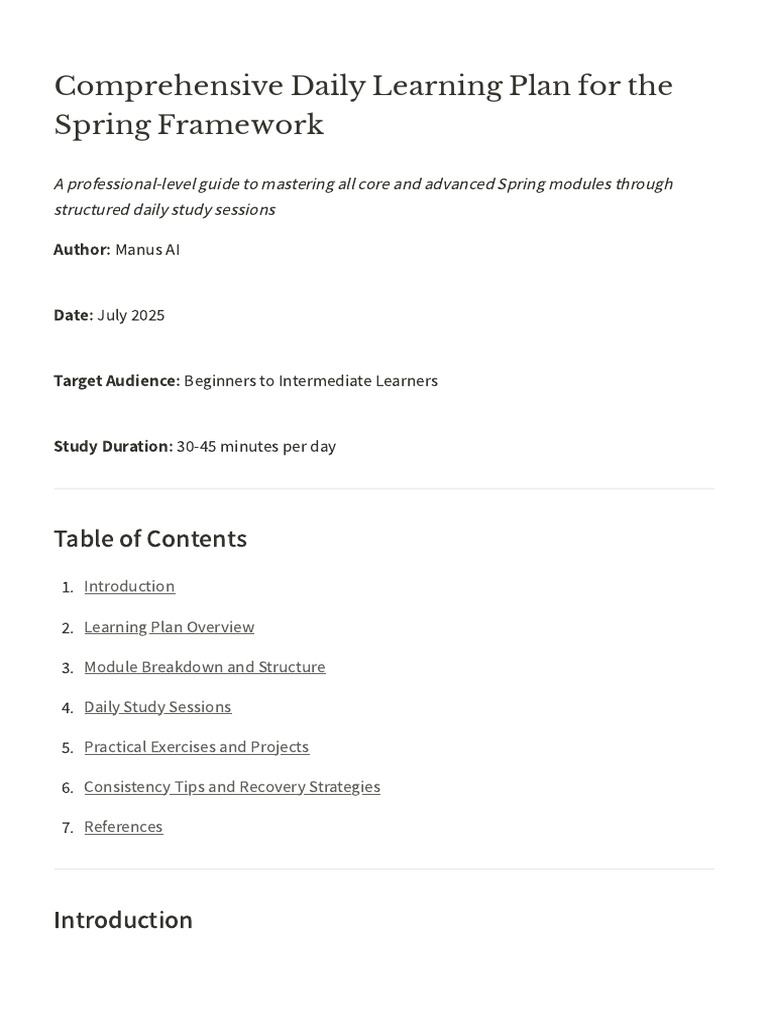 Comprehensive Daily Learning Plan for the Spring Framework

A professional-level guide to mastering all core and advanced Spring modules through structured daily study sessions

Author: Manus AI

Date: July 2025

Target Audience: Beginners to Intermediate Learners

Study Duration: 30-45 minutes per day

Table of Contents

1. Introduction
2. Learning Plan Overview
3. Module Breakdown and Structure
4. Daily Study Sessions
5. Practical Exercises and Projects
6. Consistency Tips and Recovery Strategies
7. References

Introduction